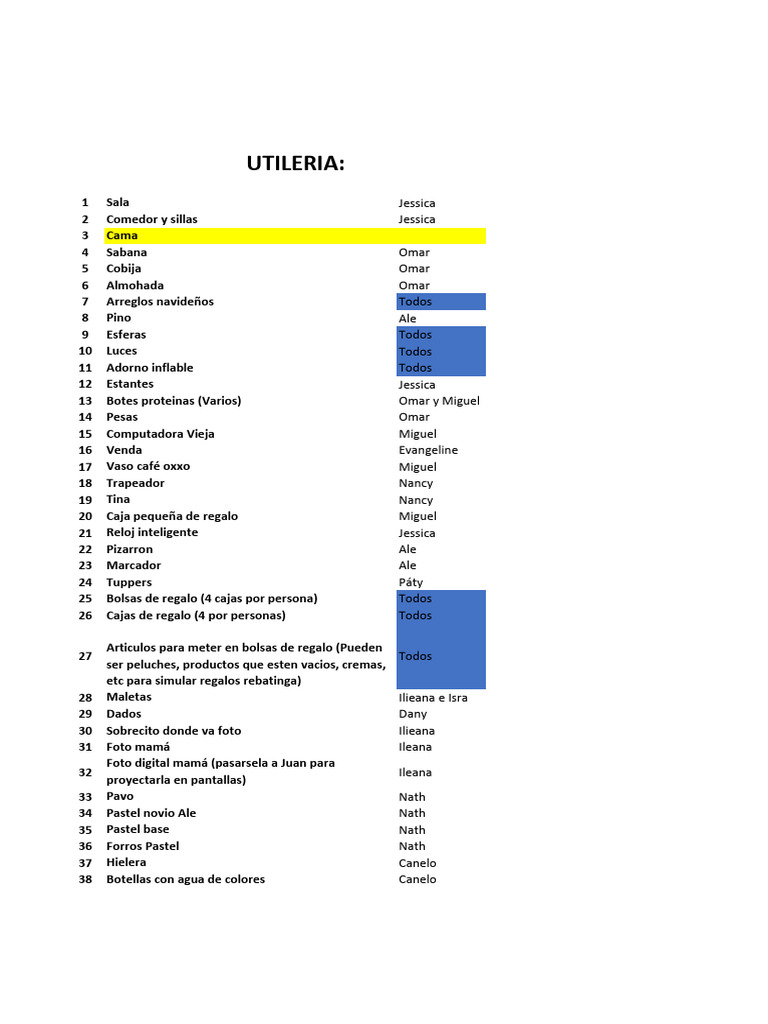 UTILERIA:

| 1 | Sala | Jessica |
|---|---|---|
| 2 | Comedor y sillas | Jessica |
| 3 | Cama | |
| 4 | Sabana | Omar |
| 5 | Cobija | Omar |
| 6 | Almohada | Omar |
| 7 | Arreglos navideños | Todos |
| 8 | Pino | Ale |
| 9 | Esferas | Todos |
| 10 | Luces | Todos |
| 11 | Adorno inflable | Todos |
| 12 | Estantes | Jessica |
| 13 | Botes proteinas (Varios) | Omar y Miguel |
| 14 | Pesas | Omar |
| 15 | Computadora Vieja | Miguel |
| 16 | Venda | Evangeline |
| 17 | Vaso café oxxo | Miguel |
| 18 | Trapeador | Nancy |
| 19 | Tina | Nancy |
| 20 | Caja pequeña de regalo | Miguel |
| 21 | Reloj inteligente | Jessica |
| 22 | Pizarron | Ale |
| 23 | Marcador | Ale |
| 24 | Tuppers | Páty |
| 25 | Bolsas de regalo (4 cajas por persona) | Todos |
| 26 | Cajas de regalo (4 por personas) | Todos |
| 27 | Articulos para meter en bolsas de regalo (Pueden ser peluches, productos que esten vacios, cremas, etc para simular regalos rebatinga) | Todos |
| 28 | Maletas | Ilieana e Isra |
| 29 | Dados | Dany |
| 30 | Sobrecito donde va foto | Ilieana |
| 31 | Foto mamá | Ileana |
| 32 | Foto digital mamá (pasarsela a Juan para proyectarla en pantallas) | Ileana |
| 33 | Pavo | Nath |
| 34 | Pastel novio Ale | Nath |
| 35 | Pastel base | Nath |
| 36 | Forros Pastel | Nath |
| 37 | Hielera | Canelo |
| 38 | Botellas con agua de colores | Canelo |